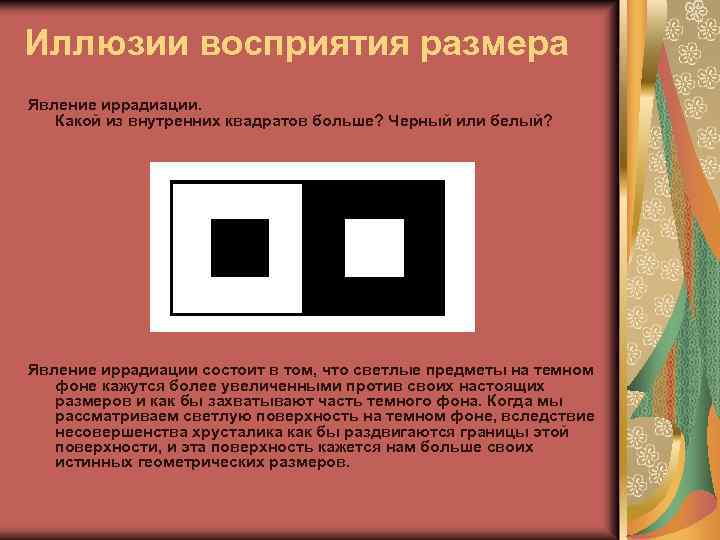 Иллюзии восприятия размера

Явление иррадиации.
Какой из внутренних квадратов больше? Черный или белый?

Явление иррадиации состоит в том, что светлые предметы на темном фоне кажутся более увеличенными против своих настоящих размеров и как бы захватывают часть темного фона. Когда мы рассматриваем светлую поверхность на темном фоне, вследствие несовершенства хрусталика как бы раздвигаются границы этой поверхности, и эта поверхность кажется нам больше своих истинных геометрических размеров.